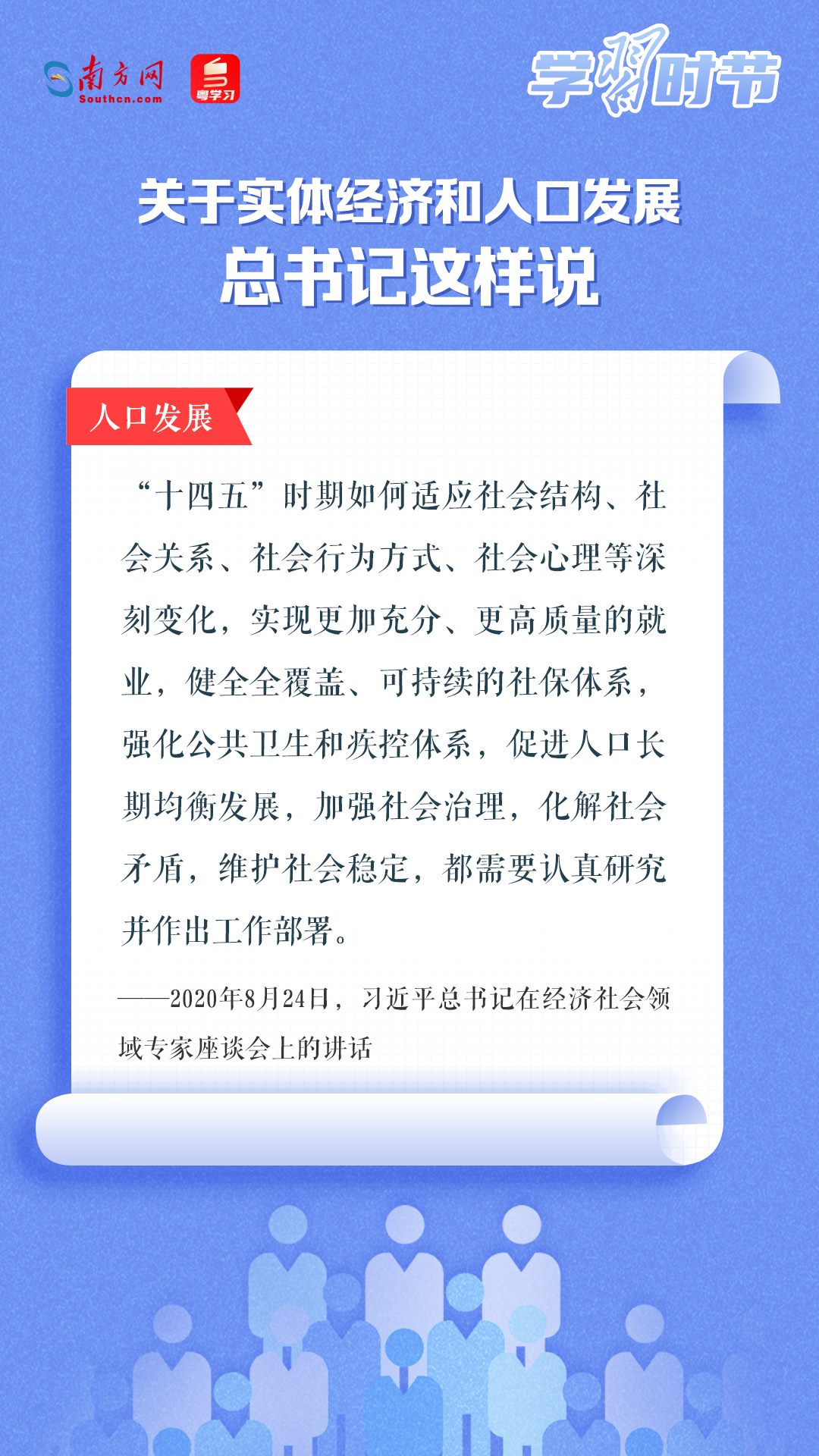 南方网
Southcn.com
粤学习
学习时节

关于实体经济和人口发展
总书记这样说

人口发展

“十四五”时期如何适应社会结构、社会关系、社会行为方式、社会心理等深刻变化，实现更加充分、更高质量的就业，健全全覆盖、可持续的社保体系，强化公共卫生和疾控体系，促进人口长期均衡发展，加强社会治理，化解社会矛盾，维护社会稳定，都需要认真研究并作出工作部署。

——2020年8月24日，习近平总书记在经济社会领域专家座谈会上的讲话